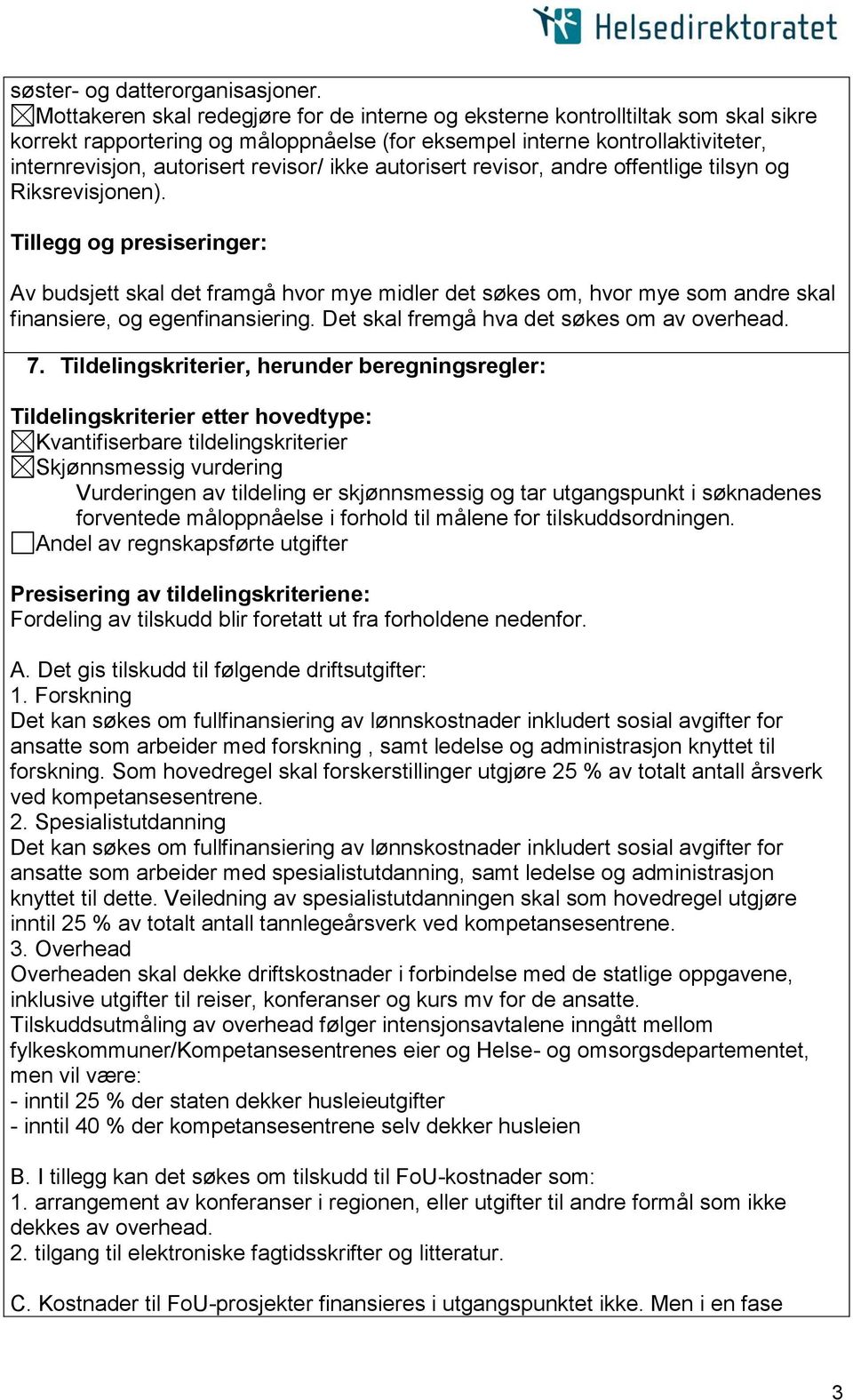 Helsedirektoratet

søster- og datterorganisasjoner.
☒Mottakeren skal redegjøre for de interne og eksterne kontrolltiltak som skal sikre korrekt rapportering og måloppnåelse (for eksempel interne kontrollaktiviteter, internrevisjon, autorisert revisor/ ikke autorisert revisor, andre offentlige tilsyn og Riksrevisjonen).

Tillegg og presiseringer:

Av budsjett skal det framgå hvor mye midler det søkes om, hvor mye som andre skal finansiere, og egenfinansiering. Det skal fremgå hva det søkes om av overhead.

7. Tildelingskriterier, herunder beregningsregler:

Tildelingskriterier etter hovedtype:
☒Kvantifiserbare tildelingskriterier
☒Skjønnsmessig vurdering
Vurderingen av tildeling er skjønnsmessig og tar utgangspunkt i søknadenes forventede måloppnåelse i forhold til målene for tilskuddsordningen.
☐Andel av regnskapsførte utgifter

Presisering av tildelingskriteriene:
Fordeling av tilskudd blir foretatt ut fra forholdene nedenfor.

A. Det gis tilskudd til følgende driftsutgifter:
1. Forskning
Det kan søkes om fullfinansiering av lønnskostnader inkludert sosial avgifter for ansatte som arbeider med forskning , samt ledelse og administrasjon knyttet til forskning. Som hovedregel skal forskerstillinger utgjøre 25 % av totalt antall årsverk ved kompetansesentrene.
2. Spesialistutdanning
Det kan søkes om fullfinansiering av lønnskostnader inkludert sosial avgifter for ansatte som arbeider med spesialistutdanning, samt ledelse og administrasjon knyttet til dette. Veiledning av spesialistutdanningen skal som hovedregel utgjøre inntil 25 % av totalt antall tannlegeårsverk ved kompetansesentrene.
3. Overhead
Overheaden skal dekke driftskostnader i forbindelse med de statlige oppgavene, inklusive utgifter til reiser, konferanser og kurs mv for de ansatte.
Tilskuddsutmåling av overhead følger intensjonsavtalene inngått mellom fylkeskommuner/Kompetansesentrenes eier og Helse- og omsorgsdepartementet, men vil være:
- inntil 25 % der staten dekker husleieutgifter
- inntil 40 % der kompetansesentrene selv dekker husleien

B. I tillegg kan det søkes om tilskudd til FoU-kostnader som:
1. arrangement av konferanser i regionen, eller utgifter til andre formål som ikke dekkes av overhead.
2. tilgang til elektroniske fagtidsskrifter og litteratur.

C. Kostnader til FoU-prosjekter finansieres i utgangspunktet ikke. Men i en fase

3